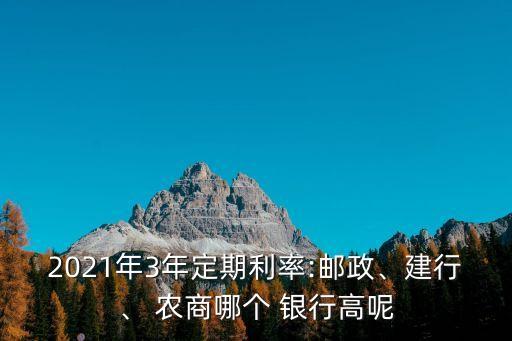 2021年3年定期利率:邮政、建行、农商哪个 银行高呢